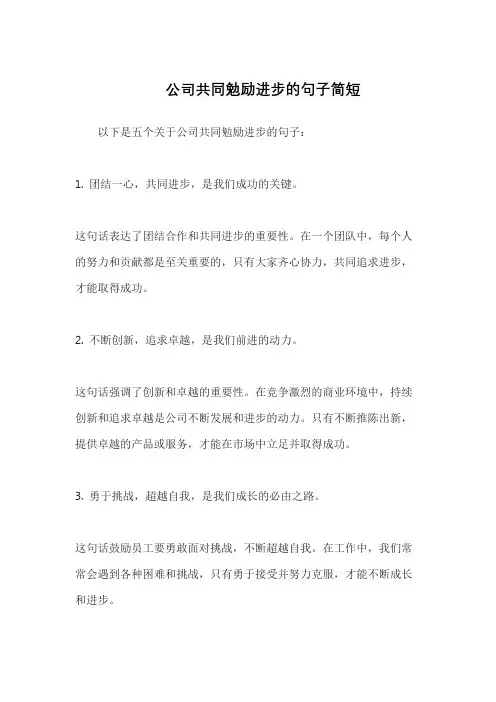 公司共同勉励进步的句子简短

以下是五个关于公司共同勉励进步的句子：

1. 团结一心，共同进步，是我们成功的关键。

这句话表达了团结合作和共同进步的重要性。在一个团队中，每个人的努力和贡献都是至关重要的，只有大家齐心协力，共同追求进步，才能取得成功。

2. 不断创新，追求卓越，是我们前进的动力。

这句话强调了创新和卓越的重要性。在竞争激烈的商业环境中，持续创新和追求卓越是公司不断发展和进步的动力。只有不断推陈出新，提供卓越的产品或服务，才能在市场中立足并取得成功。

3. 勇于挑战，超越自我，是我们成长的必由之路。

这句话鼓励员工要勇敢面对挑战，不断超越自我。在工作中，我们常常会遇到各种困难和挑战，只有勇于接受并努力克服，才能不断成长和进步。